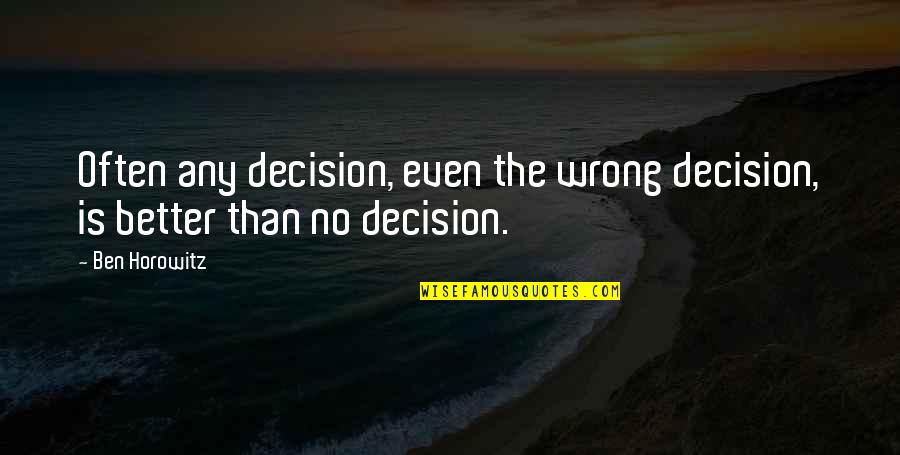 Often any decision, even the wrong decision, is better than no decision.

- Ben Horowitz

WISEFAMOUSQUOTES.COM